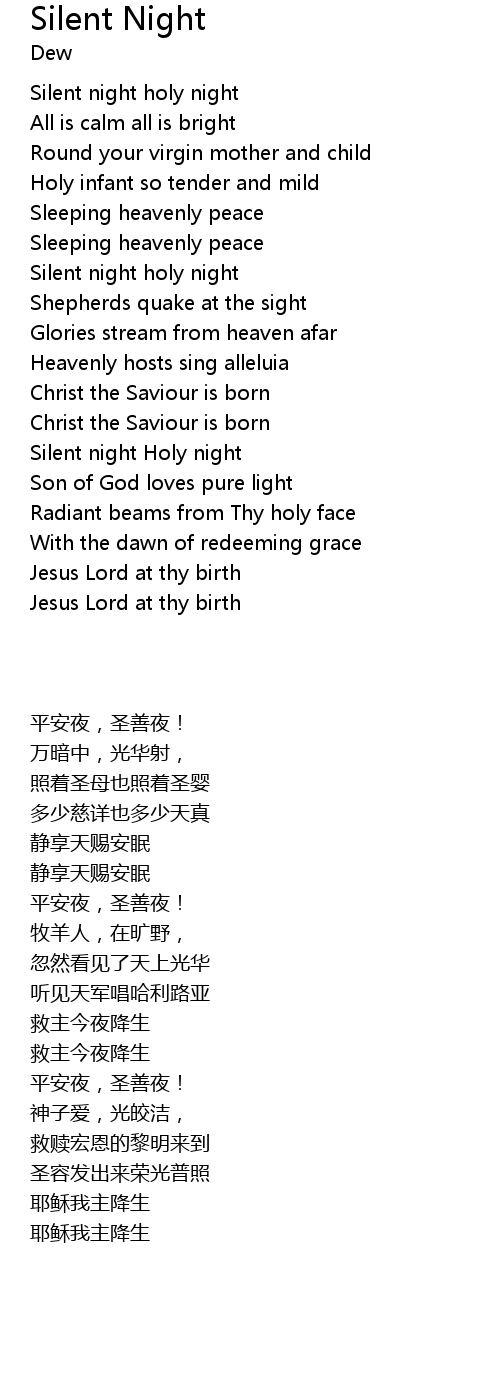 Silent Night
Dew

Silent night holy night
All is calm all is bright
Round your virgin mother and child
Holy infant so tender and mild
Sleeping heavenly peace
Sleeping heavenly peace
Silent night holy night
Shepherds quake at the sight
Glories stream from heaven afar
Heavenly hosts sing alleluia
Christ the Saviour is born
Christ the Saviour is born
Silent night Holy night
Son of God loves pure light
Radiant beams from Thy holy face
With the dawn of redeeming grace
Jesus Lord at thy birth
Jesus Lord at thy birth

平安夜，圣善夜！
万暗中，光华射，
照着圣母也照着圣婴
多少慈详也多少天真
静享天赐安眠
静享天赐安眠
平安夜，圣善夜！
牧羊人，在旷野，
忽然看见了天上光华
听见天军唱哈利路亚
救主今夜降生
救主今夜降生
平安夜，圣善夜！
神子爱，光皎洁，
救赎宏恩的黎明来到
圣容发出来荣光普照
耶稣我主降生
耶稣我主降生